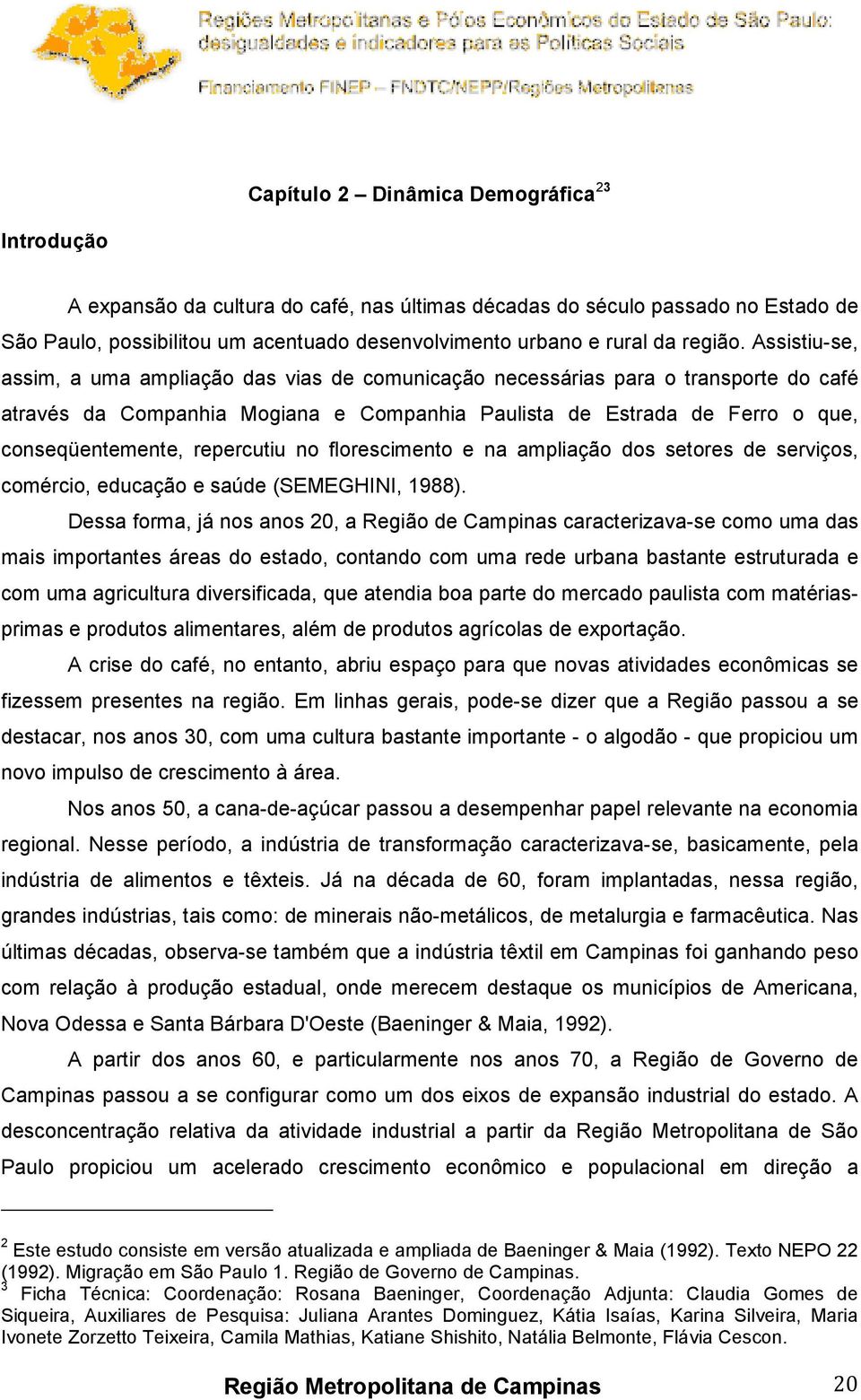 Regiões Metropolitanas e Pólos Econômicos do Estado de São Paulo: desigualdades e indicadores para as Políticas Sociais

Financiamento FINEP – FNDTC/NEPP/Regiões Metropolitanas

Capítulo 2 – Dinâmica Demográfica$^{23}$

Introdução

A expansão da cultura do café, nas últimas décadas do século passado no Estado de São Paulo, possibilitou um acentuado desenvolvimento urbano e rural da região. Assistiu-se, assim, a uma ampliação das vias de comunicação necessárias para o transporte do café através da Companhia Mogiana e Companhia Paulista de Estrada de Ferro o que, conseqüentemente, repercutiu no florescimento e na ampliação dos setores de serviços, comércio, educação e saúde (SEMEGHINI, 1988).

Dessa forma, já nos anos 20, a Região de Campinas caracterizava-se como uma das mais importantes áreas do estado, contando com uma rede urbana bastante estruturada e com uma agricultura diversificada, que atendia boa parte do mercado paulista com matérias-primas e produtos alimentares, além de produtos agrícolas de exportação.

A crise do café, no entanto, abriu espaço para que novas atividades econômicas se fizessem presentes na região. Em linhas gerais, pode-se dizer que a Região passou a se destacar, nos anos 30, com uma cultura bastante importante - o algodão - que propiciou um novo impulso de crescimento à área.

Nos anos 50, a cana-de-açúcar passou a desempenhar papel relevante na economia regional. Nesse período, a indústria de transformação caracterizava-se, basicamente, pela indústria de alimentos e têxteis. Já na década de 60, foram implantadas, nessa região, grandes indústrias, tais como: de minerais não-metálicos, de metalurgia e farmacêutica. Nas últimas décadas, observa-se também que a indústria têxtil em Campinas foi ganhando peso com relação à produção estadual, onde merecem destaque os municípios de Americana, Nova Odessa e Santa Bárbara D'Oeste (Baeninger & Maia, 1992).

A partir dos anos 60, e particularmente nos anos 70, a Região de Governo de Campinas passou a se configurar como um dos eixos de expansão industrial do estado. A desconcentração relativa da atividade industrial a partir da Região Metropolitana de São Paulo propiciou um acelerado crescimento econômico e populacional em direção a

$^2$ Este estudo consiste em versão atualizada e ampliada de Baeninger & Maia (1992). Texto NEPO 22 (1992). Migração em São Paulo 1. Região de Governo de Campinas.
$^3$ Ficha Técnica: Coordenação: Rosana Baeninger, Coordenação Adjunta: Claudia Gomes de Siqueira, Auxiliares de Pesquisa: Juliana Arantes Dominguez, Kátia Isaías, Karina Silveira, Maria Ivonete Zorzetto Teixeira, Camila Mathias, Katiane Shishito, Natália Belmonte, Flávia Cescon.

Região Metropolitana de Campinas 20